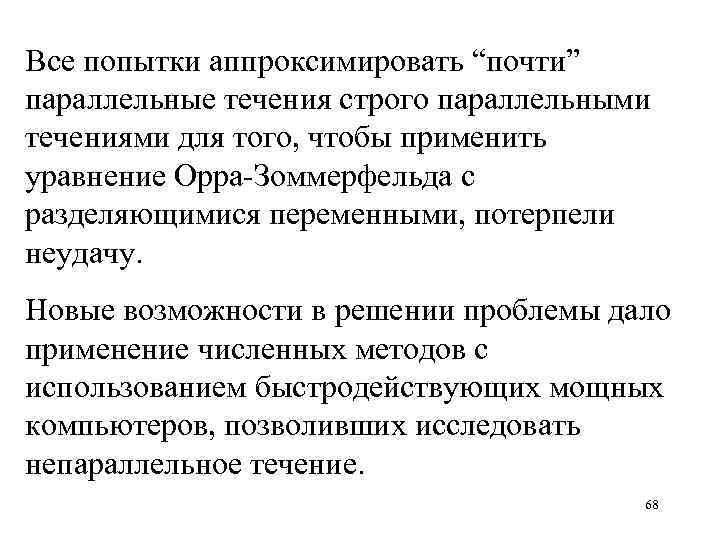 Все попытки аппроксимировать “почти” параллельные течения строго параллельными течениями для того, чтобы применить уравнение Орра-Зоммерфельда с разделяющимися переменными, потерпели неудачу.

Новые возможности в решении проблемы дало применение численных методов с использованием быстродействующих мощных компьютеров, позволивших исследовать непараллельное течение.

68